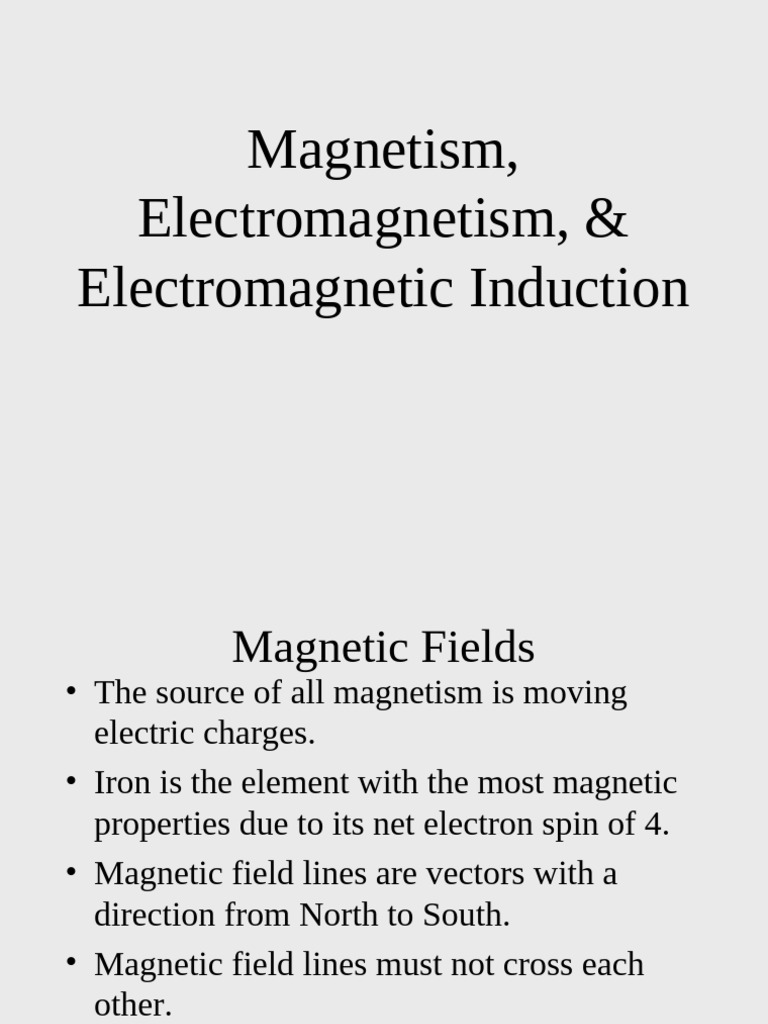 Magnetism, Electromagnetism, & Electromagnetic Induction

Magnetic Fields

• The source of all magnetism is moving electric charges.

• Iron is the element with the most magnetic properties due to its net electron spin of 4.

• Magnetic field lines are vectors with a direction from North to South.

• Magnetic field lines must not cross each other.